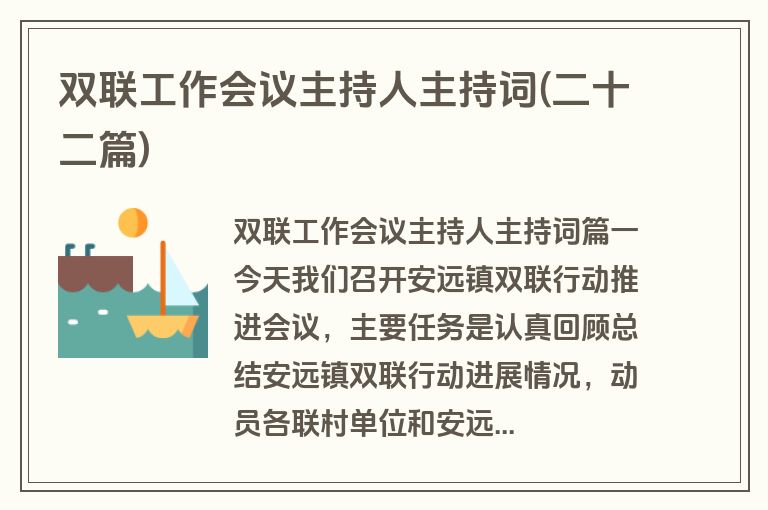 双联工作会议主持人主持词(二十二篇)

双联工作会议主持人主持词篇一今天我们召开安远镇双联行动推进会议，主要任务是认真回顾总结安远镇双联行动进展情况，动员各联村单位和安远...